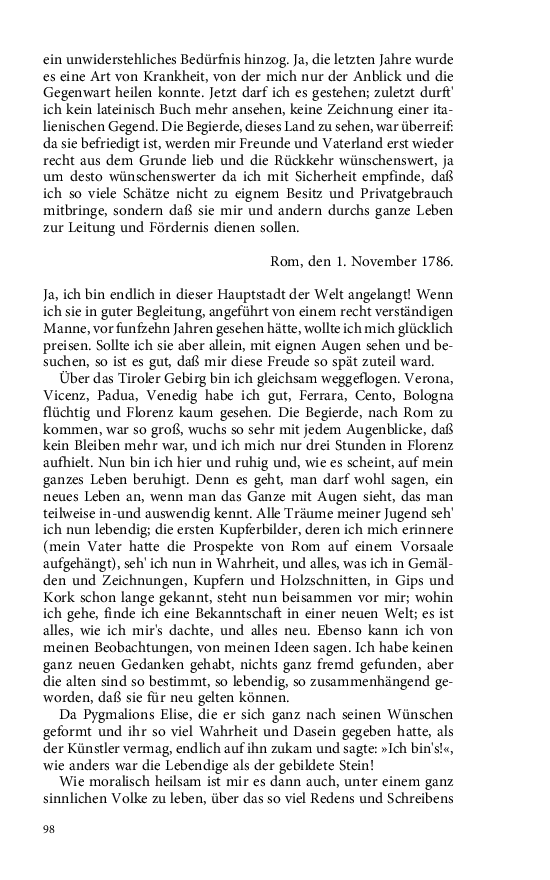 ein unwiderstehliches Bedürfnis hinzog. Ja, die letzten Jahre wurde es eine Art von Krankheit, von der mich nur der Anblick und die Gegenwart heilen konnte. Jetzt darf ich es gestehen; zuletzt durft' ich kein lateinisch Buch mehr ansehen, keine Zeichnung einer italienischen Gegend. Die Begierde, dieses Land zu sehen, war überreif: da sie befriedigt ist, werden mir Freunde und Vaterland erst wieder recht aus dem Grunde lieb und die Rückkehr wünschenswert, ja um desto wünschenswerter da ich mit Sicherheit empfinde, daß ich so viele Schätze nicht zu eignem Besitz und Privatgebrauch mitbringe, sondern daß sie mir und andern durchs ganze Leben zur Leitung und Fördernis dienen sollen.

Rom, den 1. November 1786.

Ja, ich bin endlich in dieser Hauptstadt der Welt angelangt! Wenn ich sie in guter Begleitung, angeführt von einem recht verständigen Manne, vor funfzehn Jahren gesehen hätte, wollte ich mich glücklich preisen. Sollte ich sie aber allein, mit eignen Augen sehen und besuchen, so ist es gut, daß mir diese Freude so spät zuteil ward.

Über das Tiroler Gebirg bin ich gleichsam weggeflogen. Verona, Vicenz, Padua, Venedig habe ich gut, Ferrara, Cento, Bologna flüchtig und Florenz kaum gesehen. Die Begierde, nach Rom zu kommen, war so groß, wuchs so sehr mit jedem Augenblicke, daß kein Bleiben mehr war, und ich mich nur drei Stunden in Florenz aufhielt. Nun bin ich hier und ruhig und, wie es scheint, auf mein ganzes Leben beruhigt. Denn es geht, man darf wohl sagen, ein neues Leben an, wenn man das Ganze mit Augen sieht, das man teilweise in-und auswendig kennt. Alle Träume meiner Jugend seh' ich nun lebendig; die ersten Kupferbilder, deren ich mich erinnere (mein Vater hatte die Prospekte von Rom auf einem Vorsaale aufgehängt), seh' ich nun in Wahrheit, und alles, was ich in Gemälden und Zeichnungen, Kupfern und Holzschnitten, in Gips und Kork schon lange gekannt, steht nun beisammen vor mir; wohin ich gehe, finde ich eine Bekanntschaft in einer neuen Welt; es ist alles, wie ich mir's dachte, und alles neu. Ebenso kann ich von meinen Beobachtungen, von meinen Ideen sagen. Ich habe keinen ganz neuen Gedanken gehabt, nichts ganz fremd gefunden, aber die alten sind so bestimmt, so lebendig, so zusammenhängend geworden, daß sie für neu gelten können.

Da Pygmalions Elise, die er sich ganz nach seinen Wünschen geformt und ihr so viel Wahrheit und Dasein gegeben hatte, als der Künstler vermag, endlich auf ihn zukam und sagte: »Ich bin's!«, wie anders war die Lebendige als der gebildete Stein!

Wie moralisch heilsam ist mir es dann auch, unter einem ganz sinnlichen Volke zu leben, über das so viel Redens und Schreibens

98